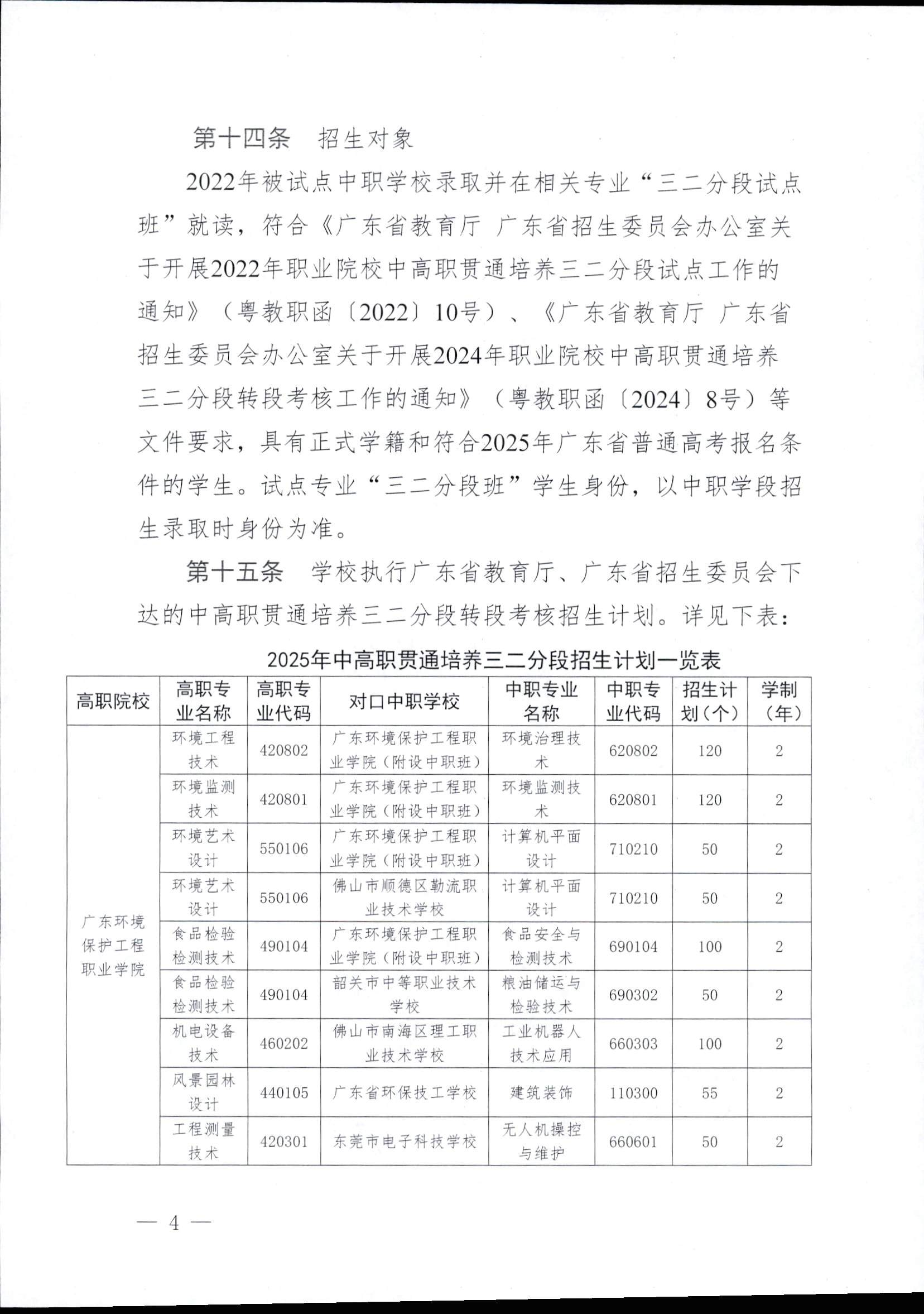 第十四条　招生对象

2022年被试点中职学校录取并在相关专业“三二分段试点班”就读，符合《广东省教育厅 广东省招生委员会办公室关于开展2022年职业院校中高职贯通培养三二分段试点工作的通知》（粤教职函〔2022〕10号）、《广东省教育厅 广东省招生委员会办公室关于开展2024年职业院校中高职贯通培养三二分段转段考核工作的通知》（粤教职函〔2024〕8号）等文件要求，具有正式学籍和符合2025年广东省普通高考报名条件的学生。试点专业“三二分段班”学生身份，以中职学段招生录取时身份为准。

第十五条　学校执行广东省教育厅、广东省招生委员会下达的中高职贯通培养三二分段转段考核招生计划。详见下表：

2025年中高职贯通培养三二分段招生计划一览表

| 高职院校 | 高职专业名称 | 高职专业代码 | 对口中职学校 | 中职专业名称 | 中职专业代码 | 招生计划（个） | 学制（年） |
|---|---|---|---|---|---|---|---|
| 广东环境保护工程职业学院 | 环境工程技术 | 420802 | 广东环境保护工程职业学院（附设中职班） | 环境治理技术 | 620802 | 120 | 2 |
| | 环境监测技术 | 420801 | 广东环境保护工程职业学院（附设中职班） | 环境监测技术 | 620801 | 120 | 2 |
| | 环境艺术设计 | 550106 | 广东环境保护工程职业学院（附设中职班） | 计算机平面设计 | 710210 | 50 | 2 |
| | 环境艺术设计 | 550106 | 佛山市顺德区勒流职业技术学校 | 计算机平面设计 | 710210 | 50 | 2 |
| | 食品检验检测技术 | 490104 | 广东环境保护工程职业学院（附设中职班） | 食品安全与检测技术 | 690104 | 100 | 2 |
| | 食品检验检测技术 | 490104 | 韶关市中等职业技术学校 | 粮油储运与检验技术 | 690302 | 50 | 2 |
| | 机电设备技术 | 460202 | 佛山市南海区理工职业技术学校 | 工业机器人技术应用 | 660303 | 100 | 2 |
| | 风景园林设计 | 440105 | 广东省环保技工学校 | 建筑装饰 | 110300 | 55 | 2 |
| | 工程测量技术 | 420301 | 东莞市电子科技学校 | 无人机操控与维护 | 660601 | 50 | 2 |

— 4 —